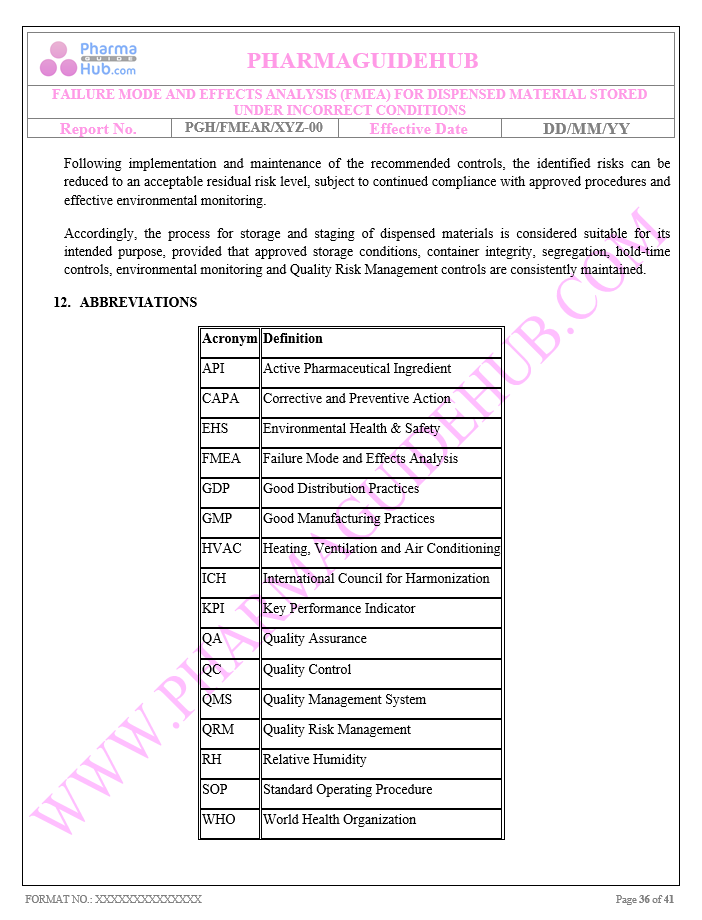 Pharma GUIDE Hub.com

PHARMAGUIDEHUB

FAILURE MODE AND EFFECTS ANALYSIS (FMEA) FOR DISPENSED MATERIAL STORED UNDER INCORRECT CONDITIONS

| Report No. | PGH/FMEAR/XYZ-00 | Effective Date | DD/MM/YY |
|---|---|---|---|

Following implementation and maintenance of the recommended controls, the identified risks can be reduced to an acceptable residual risk level, subject to continued compliance with approved procedures and effective environmental monitoring.

Accordingly, the process for storage and staging of dispensed materials is considered suitable for its intended purpose, provided that approved storage conditions, container integrity, segregation, hold-time controls, environmental monitoring and Quality Risk Management controls are consistently maintained.

12. ABBREVIATIONS

| Acronym | Definition |
|---|---|
| API | Active Pharmaceutical Ingredient |
| CAPA | Corrective and Preventive Action |
| EHS | Environmental Health & Safety |
| FMEA | Failure Mode and Effects Analysis |
| GDP | Good Distribution Practices |
| GMP | Good Manufacturing Practices |
| HVAC | Heating, Ventilation and Air Conditioning |
| ICH | International Council for Harmonization |
| KPI | Key Performance Indicator |
| QA | Quality Assurance |
| QC | Quality Control |
| QMS | Quality Management System |
| QRM | Quality Risk Management |
| RH | Relative Humidity |
| SOP | Standard Operating Procedure |
| WHO | World Health Organization |

WWW.PHARMAGUIDEHUB.COM

FORMAT NO.: XXXXXXXXXXXXXX

Page 36 of 41